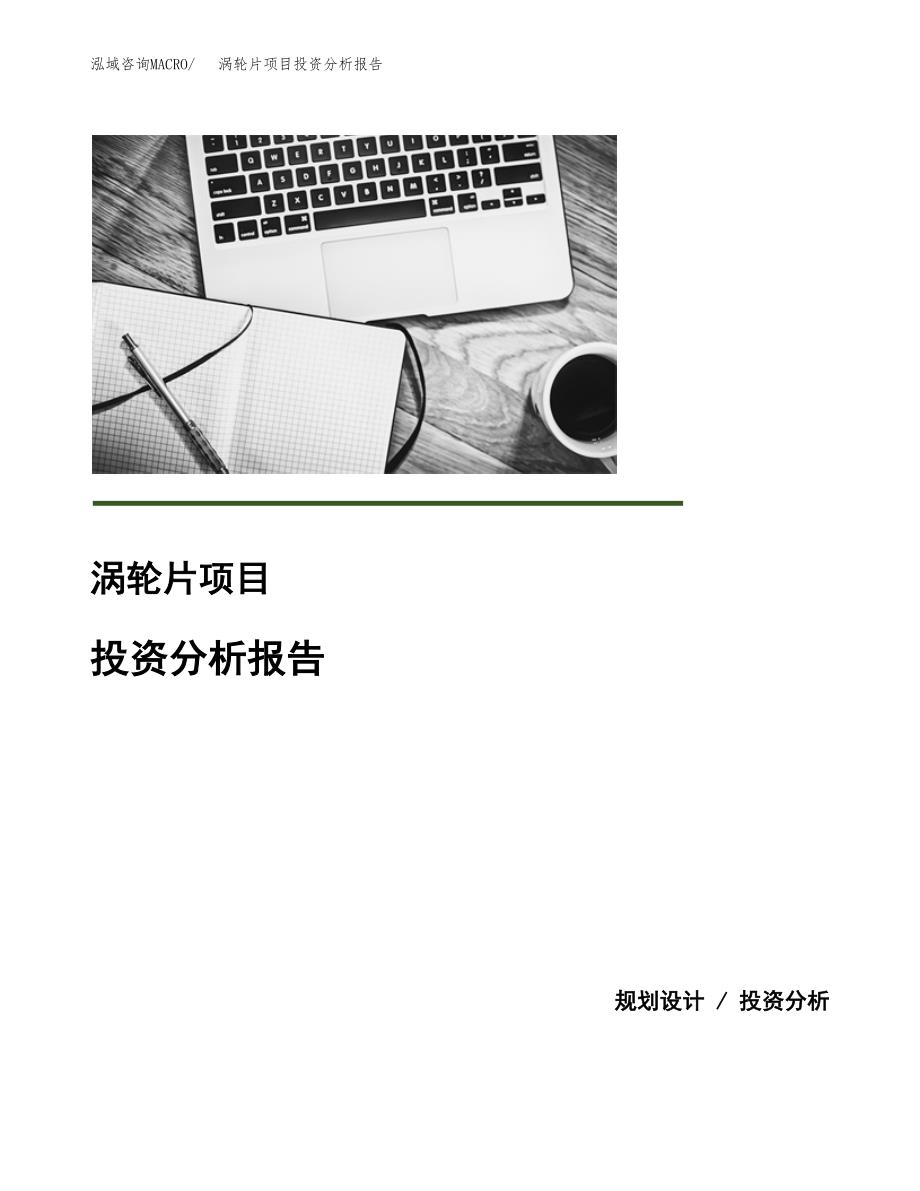 泓域咨询MACRO/　涡轮片项目投资分析报告

涡轮片项目

投资分析报告

规划设计 / 投资分析